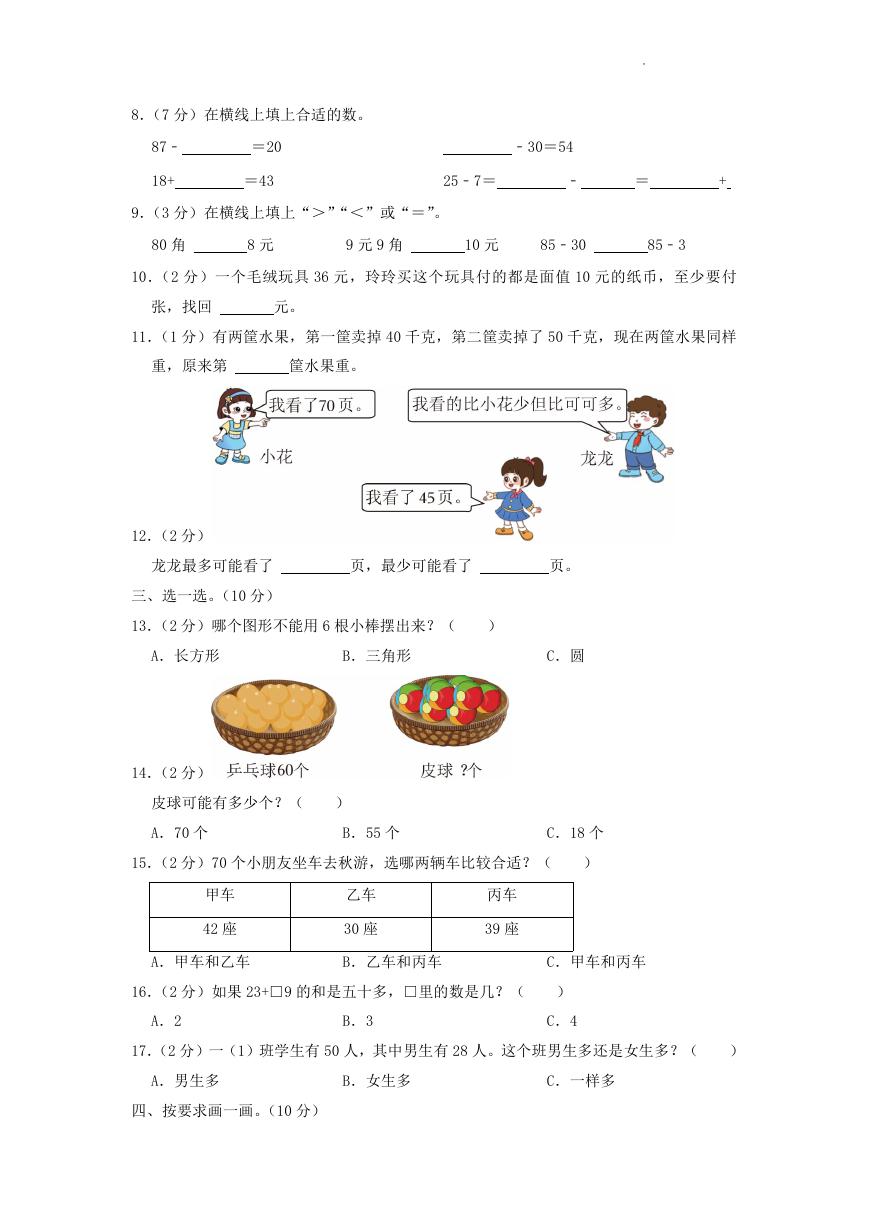 8.（7分）在横线上填上合适的数。

87 - ____＝20    ____ - 30＝54

18+____＝43    25 - 7＝____ - ____＝____+

9.（3分）在横线上填上“＞”“＜”或“＝”。

80角 ____8元    9元9角 ____10元    85 - 30 ____85 - 3

10.（2分）一个毛绒玩具36元，玲玲买这个玩具付的都是面值10元的纸币，至少要付张，找回 ____元。

11.（1分）有两筐水果，第一筐卖掉40千克，第二筐卖掉了50千克，现在两筐水果同样重，原来第 ____筐水果重。

我看了70页。

小花

我看的比小花少但比可可多。

龙龙

我看了45页。

12.（2分）

龙龙最多可能看了 ____页，最少可能看了 ____页。

三、选一选。（10分）

13.（2分）哪个图形不能用6根小棒摆出来？（　　）

A．长方形    B．三角形    C．圆

14.（2分）

乒乓球60个

皮球 ?个

皮球可能有多少个？（　　）

A．70个    B．55个    C．18个

15.（2分）70个小朋友坐车去秋游，选哪两辆车比较合适？（　　）

| 甲车 | 乙车 | 丙车 |
|---|---|---|
| 42座 | 30座 | 39座 |

A．甲车和乙车    B．乙车和丙车    C．甲车和丙车

16.（2分）如果23+□9的和是五十多，□里的数是几？（　　）

A．2    B．3    C．4

17.（2分）一（1）班学生有50人，其中男生有28人。这个班男生多还是女生多？（　　）

A．男生多    B．女生多    C．一样多

四、按要求画一画。（10分）